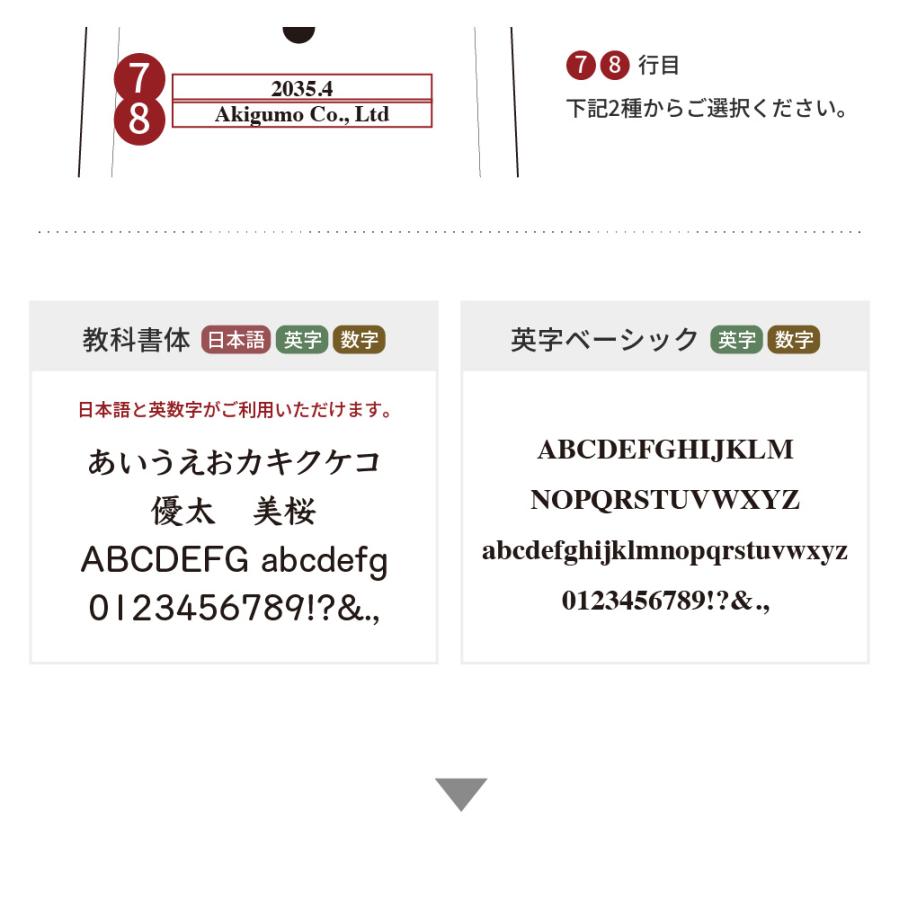 7
8
2035.4
Akigumo Co., Ltd

7 8 行目
下記2種からご選択ください。

教科書体 日本語 英字 数字

日本語と英数字がご利用いただけます。

あいうえおカキクケコ
優太　美桜
ABCDEFG abcdefg
0123456789!?&.,

英字ベーシック 英字 数字

ABCDEFGHIJKLM
NOPQRSTUVWXYZ
abcdefghijklmnopqrstuvwxyz
0123456789!?&.,